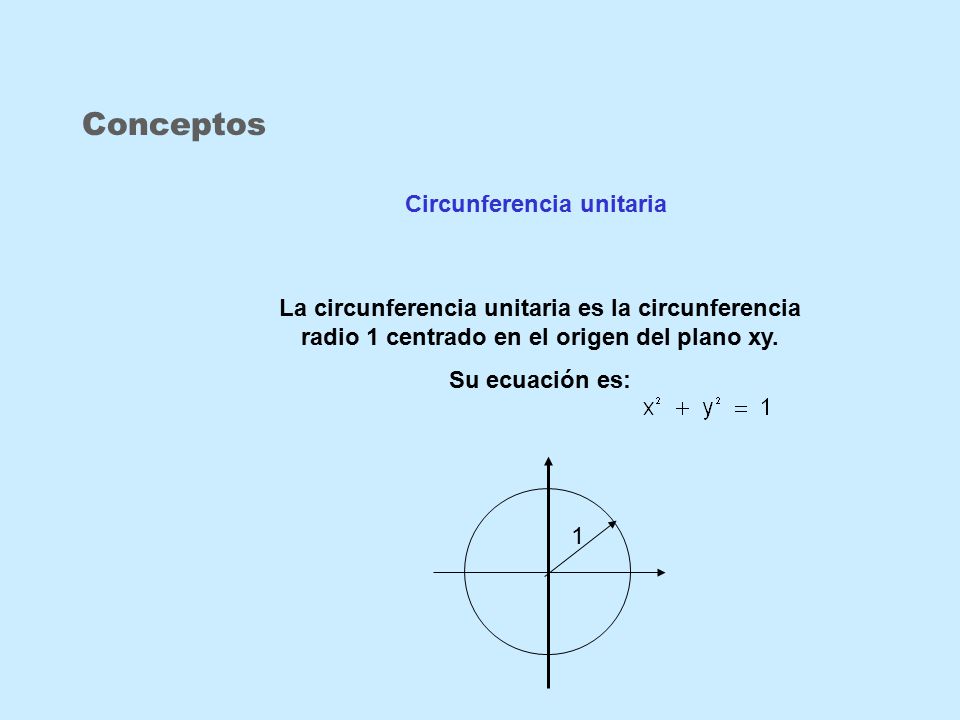 Conceptos

Circunferencia unitaria

La circunferencia unitaria es la circunferencia radio 1 centrado en el origen del plano xy.

Su ecuación es:

$x^2 + y^2 = 1$

1